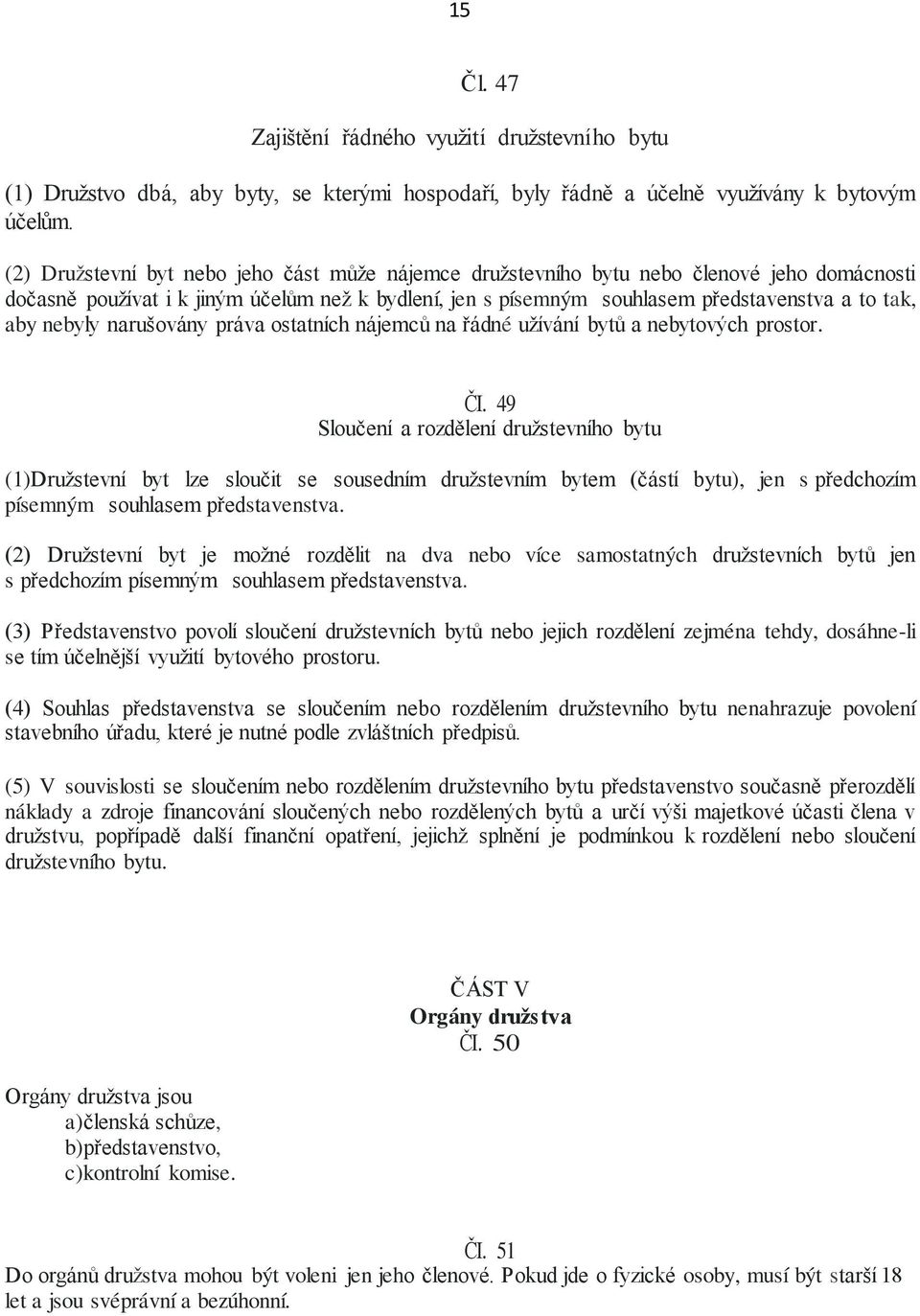 15

Čl. 47

Zajištění řádného využití družstevního bytu

(1) Družstvo dbá, aby byty, se kterými hospodaří, byly řádně a účelně využívány k bytovým účelům.

(2) Družstevní byt nebo jeho část může nájemce družstevního bytu nebo členové jeho domácnosti dočasně používat i k jiným účelům než k bydlení, jen s písemným souhlasem představenstva a to tak, aby nebyly narušovány práva ostatních nájemců na řádné užívání bytů a nebytových prostor.

Čl. 49
Sloučení a rozdělení družstevního bytu

(1)Družstevní byt lze sloučit se sousedním družstevním bytem (částí bytu), jen s předchozím písemným souhlasem představenstva.

(2) Družstevní byt je možné rozdělit na dva nebo více samostatných družstevních bytů jen s předchozím písemným souhlasem představenstva.

(3) Představenstvo povolí sloučení družstevních bytů nebo jejich rozdělení zejména tehdy, dosáhne-li se tím účelnější využití bytového prostoru.

(4) Souhlas představenstva se sloučením nebo rozdělením družstevního bytu nenahrazuje povolení stavebního úřadu, které je nutné podle zvláštních předpisů.

(5) V souvislosti se sloučením nebo rozdělením družstevního bytu představenstvo současně přerozdělí náklady a zdroje financování sloučených nebo rozdělených bytů a určí výši majetkové účasti člena v družstvu, popřípadě další finanční opatření, jejichž splnění je podmínkou k rozdělení nebo sloučení družstevního bytu.

ČÁST V
Orgány družstva
Čl. 50

Orgány družstva jsou
a)členská schůze,
b)představenstvo,
c)kontrolní komise.

Čl. 51
Do orgánů družstva mohou být voleni jen jeho členové. Pokud jde o fyzické osoby, musí být starší 18 let a jsou svéprávní a bezúhonní.